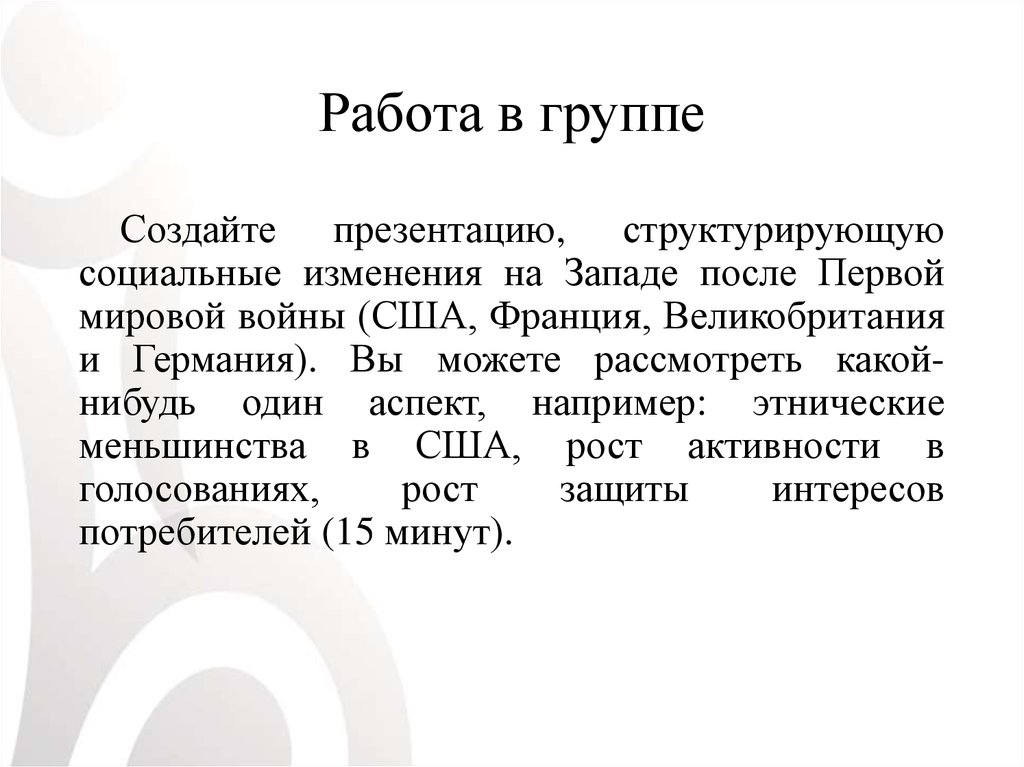 Работа в группе

Создайте презентацию, структурирующую социальные изменения на Западе после Первой мировой войны (США, Франция, Великобритания и Германия). Вы можете рассмотреть какой-нибудь один аспект, например: этнические меньшинства в США, рост активности в голосованиях, рост защиты интересов потребителей (15 минут).